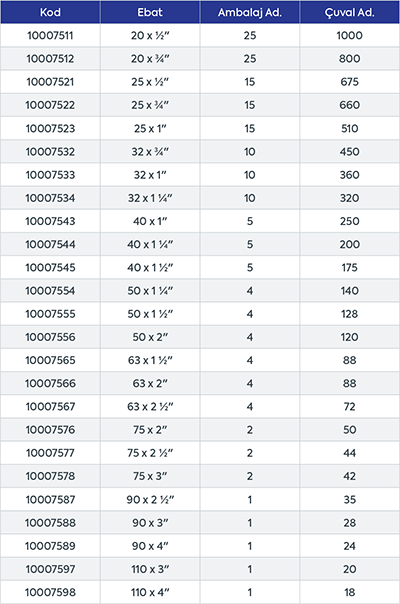 | Kod | Ebat | Ambalaj Ad. | Çuval Ad. |
|---|---|---|---|
| 10007511 | 20 x ½" | 25 | 1000 |
| 10007512 | 20 x ¾" | 25 | 800 |
| 10007521 | 25 x ½" | 15 | 675 |
| 10007522 | 25 x ¾" | 15 | 660 |
| 10007523 | 25 x 1" | 15 | 510 |
| 10007532 | 32 x ¾" | 10 | 450 |
| 10007533 | 32 x 1" | 10 | 360 |
| 10007534 | 32 x 1 ¼" | 10 | 320 |
| 10007543 | 40 x 1" | 5 | 250 |
| 10007544 | 40 x 1 ¼" | 5 | 200 |
| 10007545 | 40 x 1 ½" | 5 | 175 |
| 10007554 | 50 x 1 ¼" | 4 | 140 |
| 10007555 | 50 x 1 ½" | 4 | 128 |
| 10007556 | 50 x 2" | 4 | 120 |
| 10007565 | 63 x 1 ½" | 4 | 88 |
| 10007566 | 63 x 2" | 4 | 88 |
| 10007567 | 63 x 2 ½" | 4 | 72 |
| 10007576 | 75 x 2" | 2 | 50 |
| 10007577 | 75 x 2 ½" | 2 | 44 |
| 10007578 | 75 x 3" | 2 | 42 |
| 10007587 | 90 x 2 ½" | 1 | 35 |
| 10007588 | 90 x 3" | 1 | 28 |
| 10007589 | 90 x 4" | 1 | 24 |
| 10007597 | 110 x 3" | 1 | 20 |
| 10007598 | 110 x 4" | 1 | 18 |